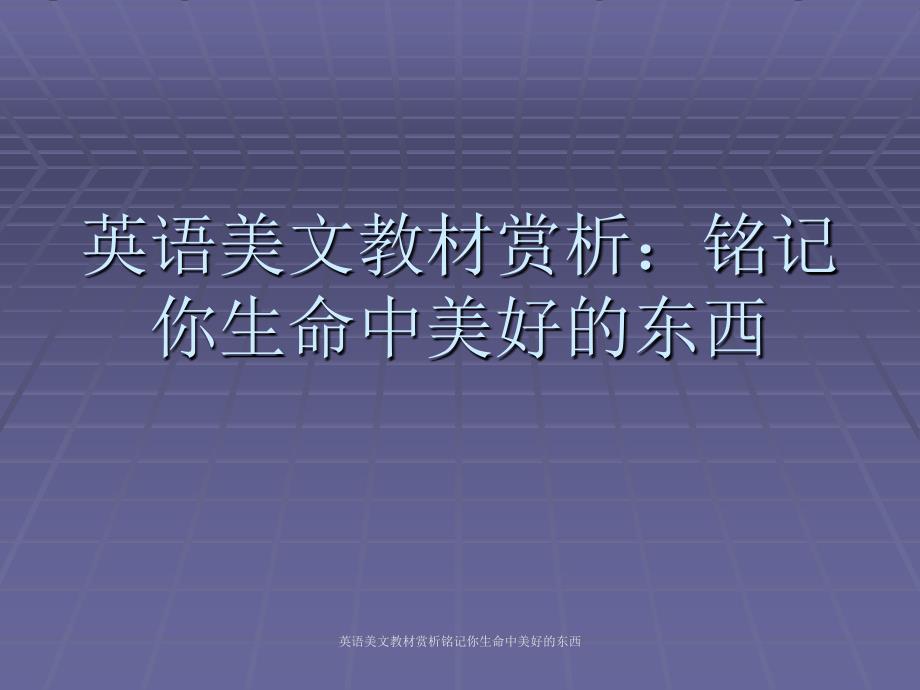 英语美文教材赏析：铭记你生命中美好的东西

英语美文教材赏析铭记你生命中美好的东西